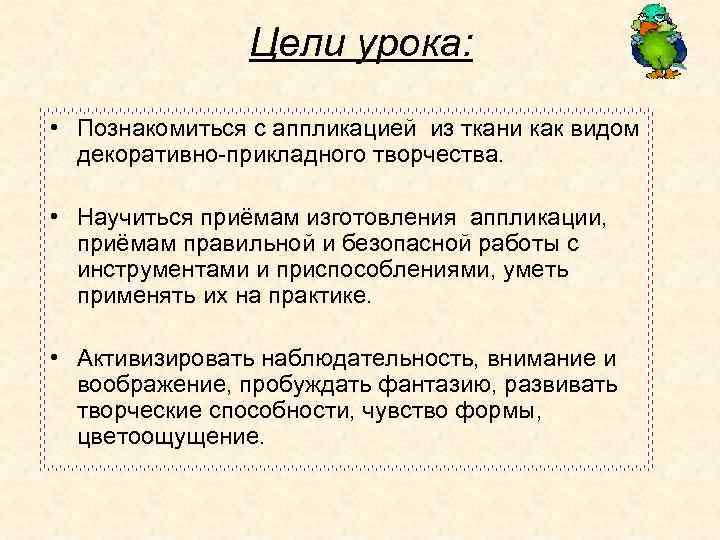 Цели урока:

• Познакомиться с аппликацией из ткани как видом декоративно-прикладного творчества.

• Научиться приёмам изготовления аппликации, приёмам правильной и безопасной работы с инструментами и приспособлениями, уметь применять их на практике.

• Активизировать наблюдательность, внимание и воображение, пробуждать фантазию, развивать творческие способности, чувство формы, цветоощущение.